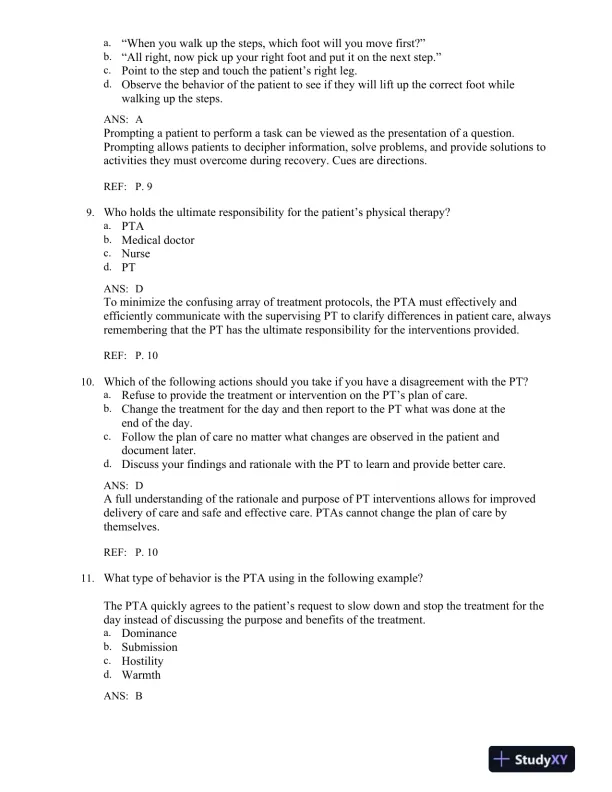 a. "When you walk up the steps, which foot will you move first?"
b. "All right, now pick up your right foot and put it on the next step."
c. Point to the step and touch the patient's right leg.
d. Observe the behavior of the patient to see if they will lift up the correct foot while walking up the steps.

ANS: A
Prompting a patient to perform a task can be viewed as the presentation of a question. Prompting allows patients to decipher information, solve problems, and provide solutions to activities they must overcome during recovery. Cues are directions.

REF: P. 9

9. Who holds the ultimate responsibility for the patient's physical therapy?
a. PTA
b. Medical doctor
c. Nurse
d. PT

ANS: D
To minimize the confusing array of treatment protocols, the PTA must effectively and efficiently communicate with the supervising PT to clarify differences in patient care, always remembering that the PT has the ultimate responsibility for the interventions provided.

REF: P. 10

10. Which of the following actions should you take if you have a disagreement with the PT?
a. Refuse to provide the treatment or intervention on the PT's plan of care.
b. Change the treatment for the day and then report to the PT what was done at the end of the day.
c. Follow the plan of care no matter what changes are observed in the patient and document later.
d. Discuss your findings and rationale with the PT to learn and provide better care.

ANS: D
A full understanding of the rationale and purpose of PT interventions allows for improved delivery of care and safe and effective care. PTAs cannot change the plan of care by themselves.

REF: P. 10

11. What type of behavior is the PTA using in the following example?

The PTA quickly agrees to the patient's request to slow down and stop the treatment for the day instead of discussing the purpose and benefits of the treatment.
a. Dominance
b. Submission
c. Hostility
d. Warmth

ANS: B

StudyXY